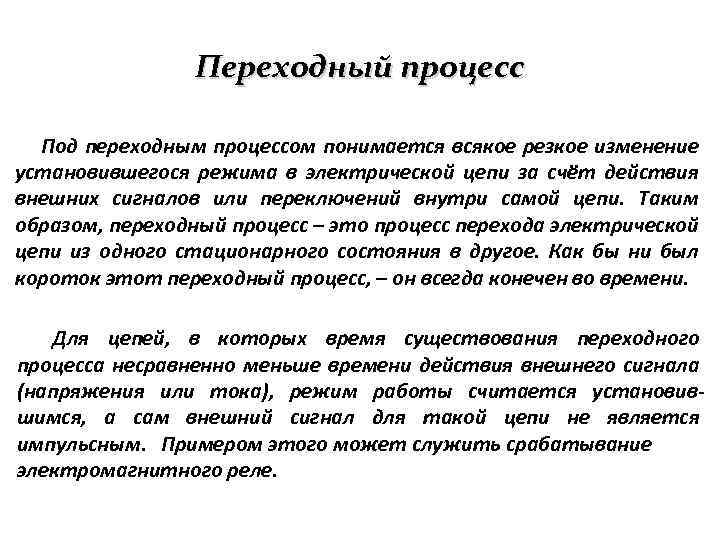 Переходный процесс

Под переходным процессом понимается всякое резкое изменение установившегося режима в электрической цепи за счёт действия внешних сигналов или переключений внутри самой цепи. Таким образом, переходный процесс – это процесс перехода электрической цепи из одного стационарного состояния в другое. Как бы ни был короток этот переходный процесс, – он всегда конечен во времени.

Для цепей, в которых время существования переходного процесса несравненно меньше времени действия внешнего сигнала (напряжения или тока), режим работы считается установившимся, а сам внешний сигнал для такой цепи не является импульсным. Примером этого может служить срабатывание электромагнитного реле.